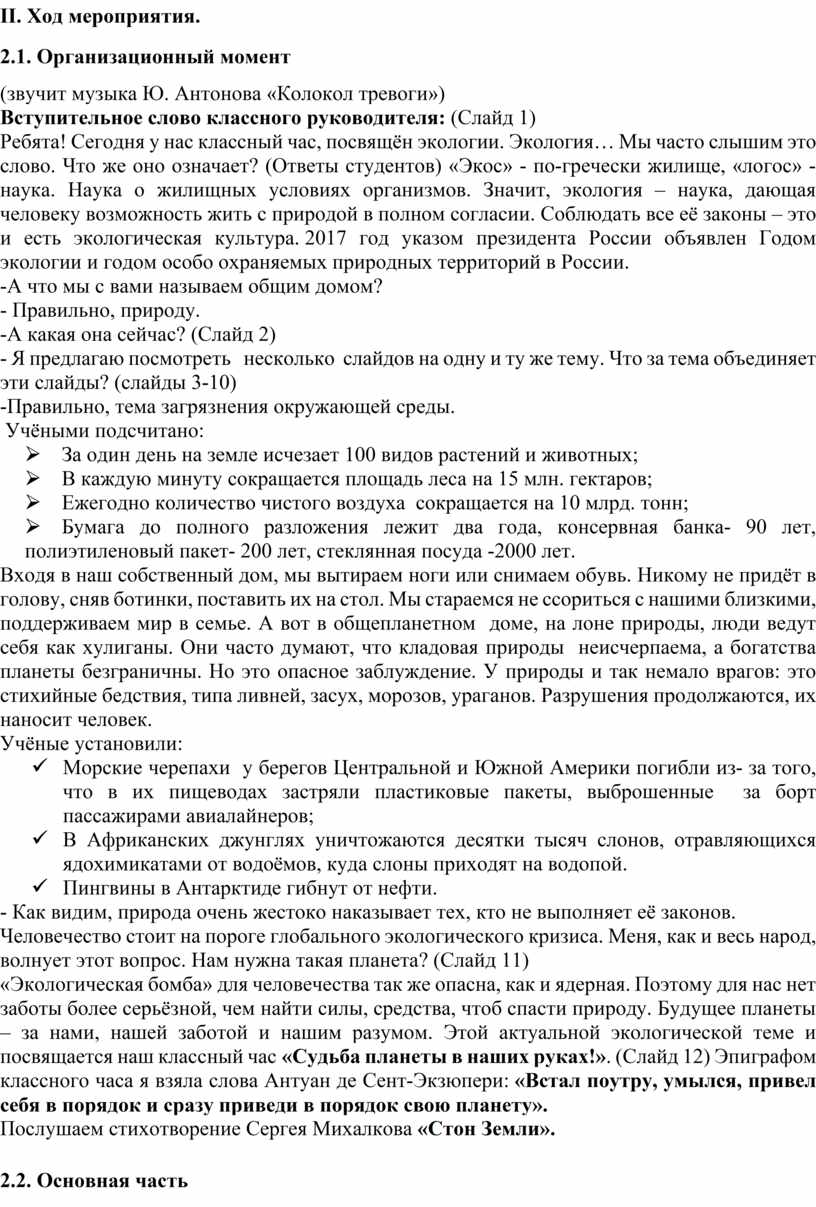 II. Ход мероприятия.

2.1. Организационный момент

(звучит музыка Ю. Антонова «Колокол тревоги»)
Вступительное слово классного руководителя: (Слайд 1)
Ребята! Сегодня у нас классный час, посвящён экологии. Экология… Мы часто слышим это слово. Что же оно означает? (Ответы студентов) «Экос» - по-гречески жилище, «логос» - наука. Наука о жилищных условиях организмов. Значит, экология – наука, дающая человеку возможность жить с природой в полном согласии. Соблюдать все её законы – это и есть экологическая культура. 2017 год указом президента России объявлен Годом экологии и годом особо охраняемых природных территорий в России.
-А что мы с вами называем общим домом?
- Правильно, природу.
-А какая она сейчас? (Слайд 2)
- Я предлагаю посмотреть несколько слайдов на одну и ту же тему. Что за тема объединяет эти слайды? (слайды 3-10)
-Правильно, тема загрязнения окружающей среды.
Учёными подсчитано:
➢ За один день на земле исчезает 100 видов растений и животных;
➢ В каждую минуту сокращается площадь леса на 15 млн. гектаров;
➢ Ежегодно количество чистого воздуха сокращается на 10 млрд. тонн;
➢ Бумага до полного разложения лежит два года, консервная банка- 90 лет, полиэтиленовый пакет- 200 лет, стеклянная посуда -2000 лет.
Входя в наш собственный дом, мы вытираем ноги или снимаем обувь. Никому не придёт в голову, сняв ботинки, поставить их на стол. Мы стараемся не ссориться с нашими близкими, поддерживаем мир в семье. А вот в общепланетном доме, на лоне природы, люди ведут себя как хулиганы. Они часто думают, что кладовая природы неисчерпаема, а богатства планеты безграничны. Но это опасное заблуждение. У природы и так немало врагов: это стихийные бедствия, типа ливней, засух, морозов, ураганов. Разрушения продолжаются, их наносит человек.
Учёные установили:
✓ Морские черепахи у берегов Центральной и Южной Америки погибли из- за того, что в их пищеводах застряли пластиковые пакеты, выброшенные за борт пассажирами авиалайнеров;
✓ В Африканских джунглях уничтожаются десятки тысяч слонов, отравляющихся ядохимикатами от водоёмов, куда слоны приходят на водопой.
✓ Пингвины в Антарктиде гибнут от нефти.
- Как видим, природа очень жестоко наказывает тех, кто не выполняет её законов.
Человечество стоит на пороге глобального экологического кризиса. Меня, как и весь народ, волнует этот вопрос. Нам нужна такая планета? (Слайд 11)
«Экологическая бомба» для человечества так же опасна, как и ядерная. Поэтому для нас нет заботы более серьёзной, чем найти силы, средства, чтоб спасти природу. Будущее планеты – за нами, нашей заботой и нашим разумом. Этой актуальной экологической теме и посвящается наш классный час «Судьба планеты в наших руках!». (Слайд 12) Эпиграфом классного часа я взяла слова Антуан де Сент-Экзюпери: «Встал поутру, умылся, привел себя в порядок и сразу приведи в порядок свою планету».
Послушаем стихотворение Сергея Михалкова «Стон Земли».

2.2. Основная часть